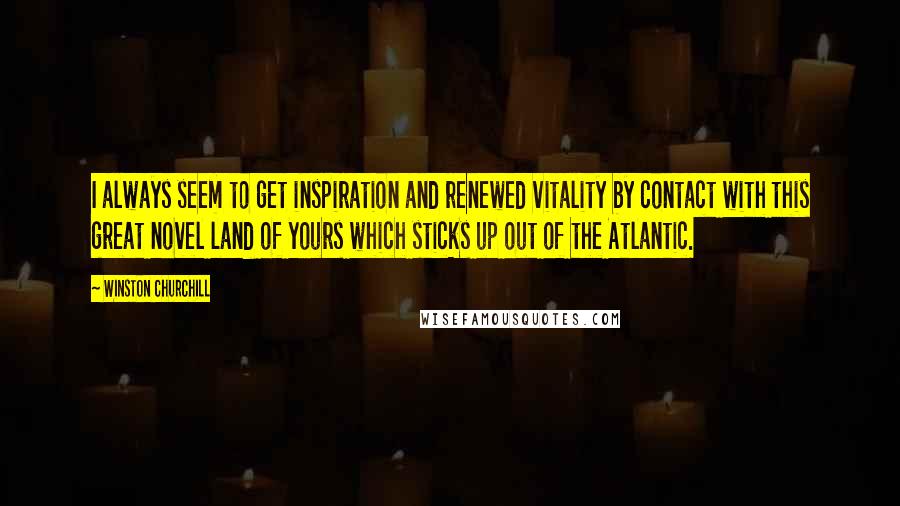 I ALWAYS SEEM TO GET INSPIRATION AND RENEWED VITALITY BY CONTACT WITH THIS GREAT NOVEL LAND OF YOURS WHICH STICKS UP OUT OF THE ATLANTIC.

— WINSTON CHURCHILL

WISEFAMOUSQUOTES.COM